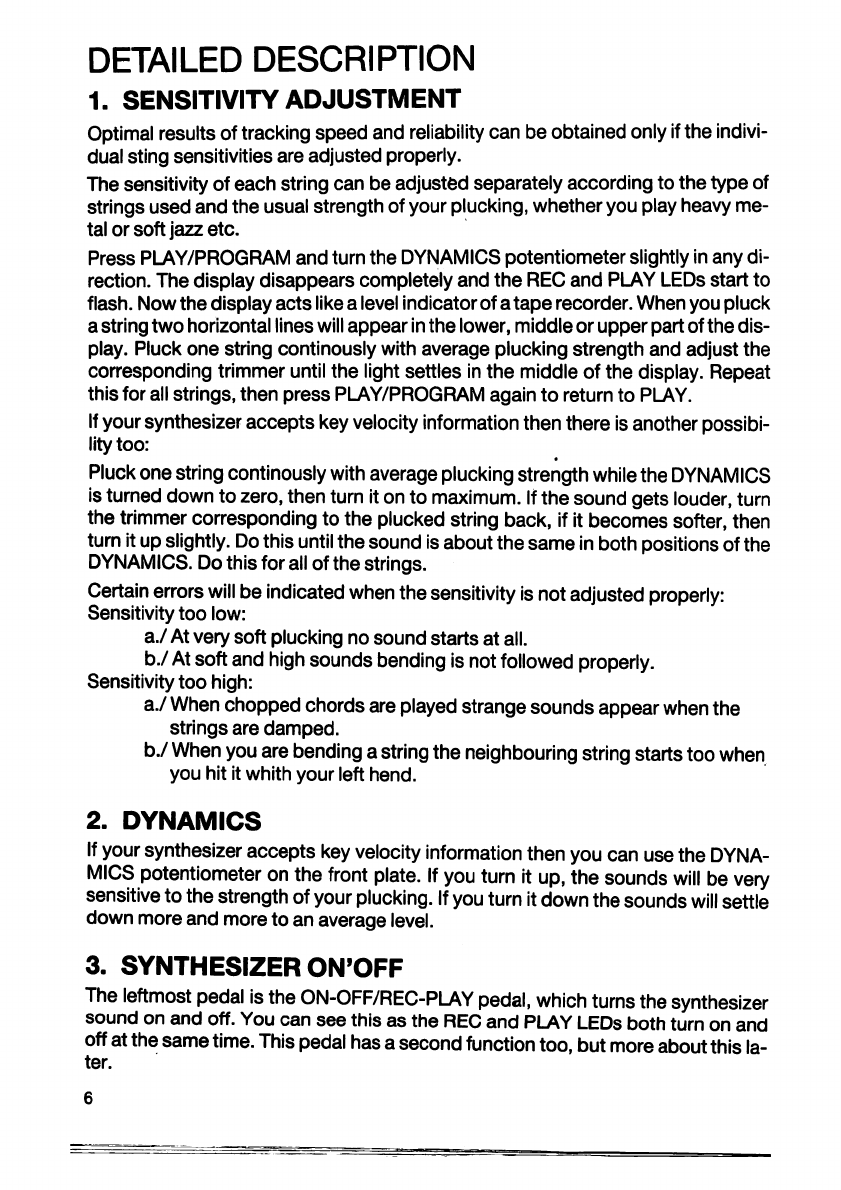 DETAILED DESCRIPTION

1. SENSITIVITY ADJUSTMENT

Optimal results of tracking speed and reliability can be obtained only if the individual sting sensitivities are adjusted properly.

The sensitivity of each string can be adjusted separately according to the type of strings used and the usual strength of your plucking, whether you play heavy metal or soft jazz etc.

Press PLAY/PROGRAM and turn the DYNAMICS potentiometer slightly in any direction. The display disappears completely and the REC and PLAY LEDs start to flash. Now the display acts like a level indicator of a tape recorder. When you pluck a string two horizontal lines will appear in the lower, middle or upper part of the display. Pluck one string continously with average plucking strength and adjust the corresponding trimmer until the light settles in the middle of the display. Repeat this for all strings, then press PLAY/PROGRAM again to return to PLAY.

If your synthesizer accepts key velocity information then there is another possibility too:

Pluck one string continously with average plucking strength while the DYNAMICS is turned down to zero, then turn it on to maximum. If the sound gets louder, turn the trimmer corresponding to the plucked string back, if it becomes softer, then turn it up slightly. Do this until the sound is about the same in both positions of the DYNAMICS. Do this for all of the strings.

Certain errors will be indicated when the sensitivity is not adjusted properly:
Sensitivity too low:
a./ At very soft plucking no sound starts at all.
b./ At soft and high sounds bending is not followed properly.
Sensitivity too high:
a./ When chopped chords are played strange sounds appear when the strings are damped.
b./ When you are bending a string the neighbouring string starts too when you hit it whith your left hend.

2. DYNAMICS

If your synthesizer accepts key velocity information then you can use the DYNAMICS potentiometer on the front plate. If you turn it up, the sounds will be very sensitive to the strength of your plucking. If you turn it down the sounds will settle down more and more to an average level.

3. SYNTHESIZER ON'OFF

The leftmost pedal is the ON-OFF/REC-PLAY pedal, which turns the synthesizer sound on and off. You can see this as the REC and PLAY LEDs both turn on and off at the same time. This pedal has a second function too, but more about this later.

6